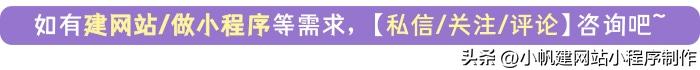 如有建网站/做小程序等需求，【私信/关注/评论】咨询吧~

头条 @小帆建网站小程序制作